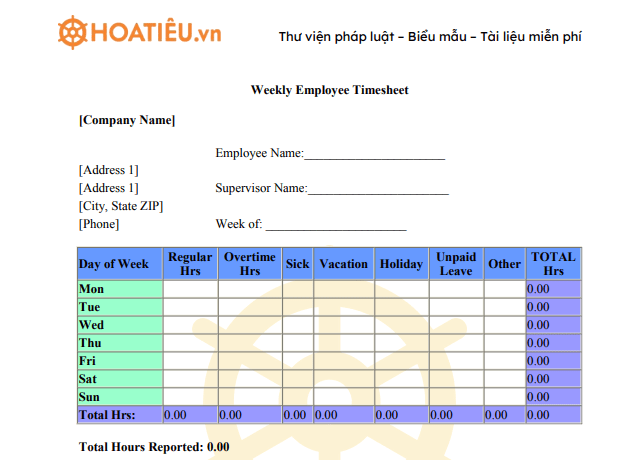 HOATIÊU.vn

Thư viện pháp luật – Biểu mẫu – Tài liệu miễn phí

Weekly Employee Timesheet

[Company Name]

Employee Name:______________________

[Address 1]

[Address 1]

Supervisor Name:______________________

[City, State ZIP]

[Phone]

Week of: ______________________

| Day of Week | Regular Hrs | Overtime Hrs | Sick | Vacation | Holiday | Unpaid Leave | Other | TOTAL Hrs |
|---|---|---|---|---|---|---|---|---|
| Mon | | | | | | | | 0.00 |
| Tue | | | | | | | | 0.00 |
| Wed | | | | | | | | 0.00 |
| Thu | | | | | | | | 0.00 |
| Fri | | | | | | | | 0.00 |
| Sat | | | | | | | | 0.00 |
| Sun | | | | | | | | 0.00 |
| Total Hrs: | 0.00 | 0.00 | 0.00 | 0.00 | 0.00 | 0.00 | 0.00 | 0.00 |

Total Hours Reported: 0.00